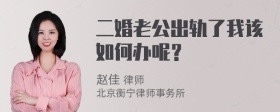 二婚老公出轨了我该如何办呢？

赵佳 律师
北京衡宁律师事务所